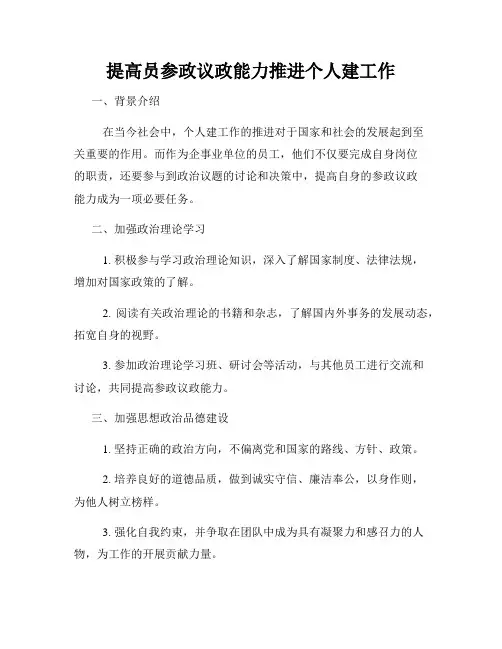 提高员参政议政能力推进个人建工作

一、背景介绍

在当今社会中，个人建工作的推进对于国家和社会的发展起到至关重要的作用。而作为企事业单位的员工，他们不仅要完成自身岗位的职责，还要参与到政治议题的讨论和决策中，提高自身的参政议政能力成为一项必要任务。

二、加强政治理论学习

1. 积极参与学习政治理论知识，深入了解国家制度、法律法规，增加对国家政策的了解。

2. 阅读有关政治理论的书籍和杂志，了解国内外事务的发展动态，拓宽自身的视野。

3. 参加政治理论学习班、研讨会等活动，与其他员工进行交流和讨论，共同提高参政议政能力。

三、加强思想政治品德建设

1. 坚持正确的政治方向，不偏离党和国家的路线、方针、政策。

2. 培养良好的道德品质，做到诚实守信、廉洁奉公，以身作则，为他人树立榜样。

3. 强化自我约束，并争取在团队中成为具有凝聚力和感召力的人物，为工作的开展贡献力量。